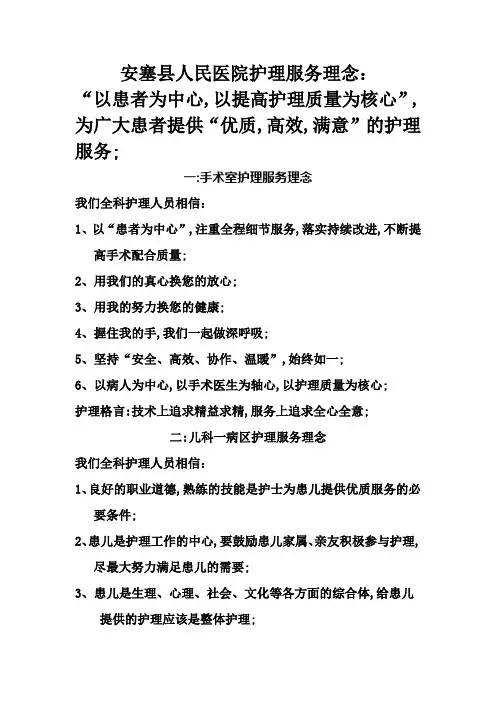 安塞县人民医院护理服务理念：
“以患者为中心，以提高护理质量为核心”，为广大患者提供“优质，高效，满意”的护理服务；

一：手术室护理服务理念

我们全科护理人员相信：

1、以“患者为中心”，注重全程细节服务，落实持续改进，不断提高手术配合质量；

2、用我们的真心换您的放心；

3、用我的努力换您的健康；

4、握住我的手，我们一起做深呼吸；

5、坚持“安全、高效、协作、温暖”，始终如一；

6、以病人为中心，以手术医生为轴心，以护理质量为核心；

护理格言：技术上追求精益求精，服务上追求全心全意；

二：儿科一病区护理服务理念

我们全科护理人员相信：

1、良好的职业道德，熟练的技能是护士为患儿提供优质服务的必要条件；

2、患儿是护理工作的中心，要鼓励患儿家属、亲友积极参与护理，尽最大努力满足患儿的需要；

3、患儿是生理、心理、社会、文化等各方面的综合体，给患儿提供的护理应该是整体护理；